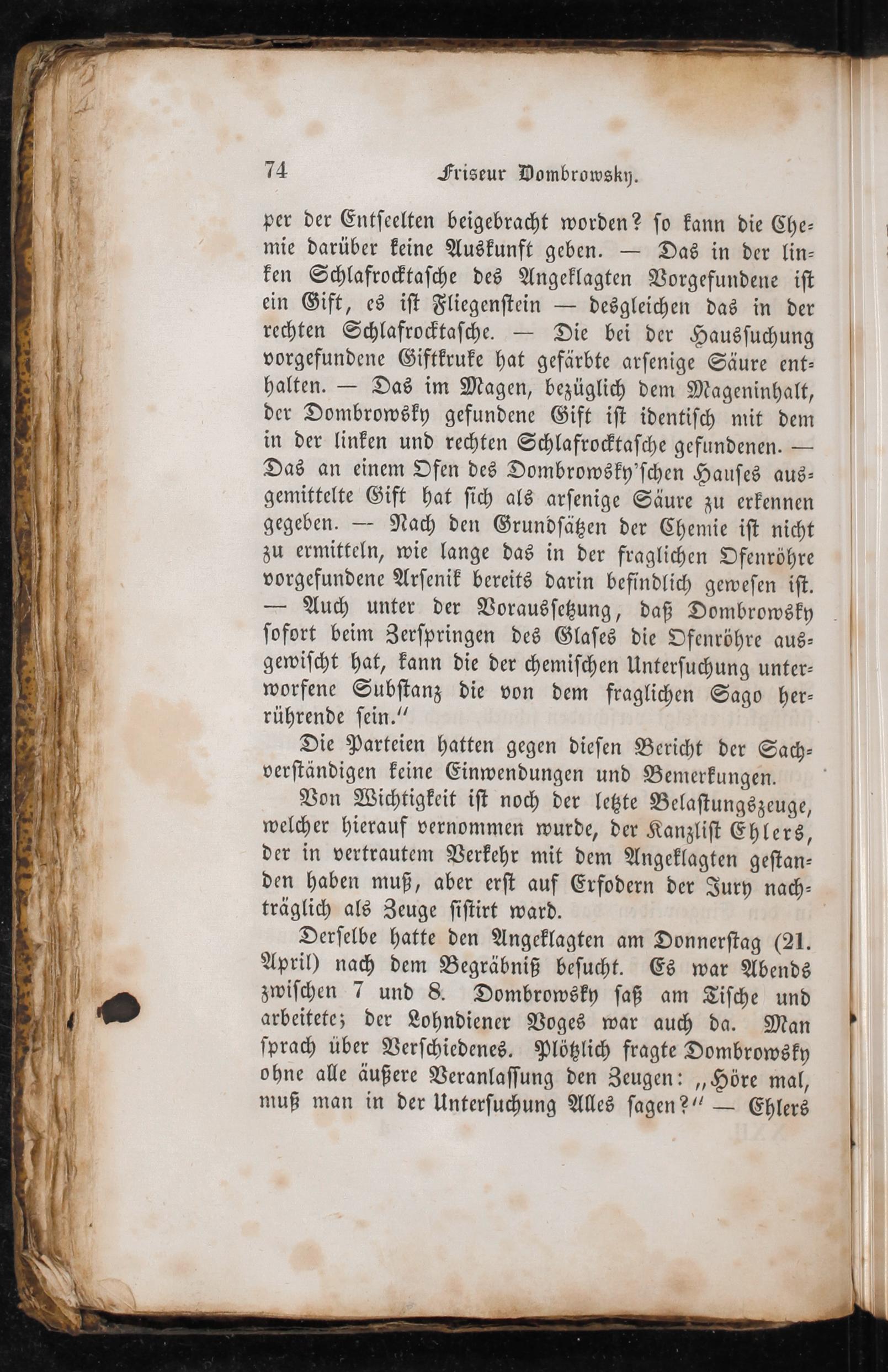 74 Friseur Dombrowsky.

per der Entseelten beigebracht worden? so kann die Chemie darüber keine Auskunft geben. — Das in der linken Schlafrocktasche des Angeklagten Vorgefundene ist ein Gift, es ist Fliegenstein — desgleichen das in der rechten Schlafrocktasche. — Die bei der Haussuchung vorgefundene Giftkruke hat gefärbte arsenige Säure enthalten. — Das im Magen, bezüglich dem Mageninhalt, der Dombrowsky gefundene Gift ist identisch mit dem in der linken und rechten Schlafrocktasche gefundenen. — Das an einem Ofen des Dombrowsky'schen Hauses ausgemittelte Gift hat sich als arsenige Säure zu erkennen gegeben. — Nach den Grundsätzen der Chemie ist nicht zu ermitteln, wie lange das in der fraglichen Ofenröhre vorgefundene Arsenik bereits darin befindlich gewesen ist. — Auch unter der Voraussetzung, daß Dombrowsky sofort beim Zerspringen des Glases die Ofenröhre ausgewischt hat, kann die der chemischen Untersuchung unterworfene Substanz die von dem fraglichen Sago herrührende sein."

Die Parteien hatten gegen diesen Bericht der Sachverständigen keine Einwendungen und Bemerkungen.

Von Wichtigkeit ist noch der letzte Belastungszeuge, welcher hierauf vernommen wurde, der Kanzlist Ehlers, der in vertrautem Verkehr mit dem Angeklagten gestanden haben muß, aber erst auf Erfodern der Jury nachträglich als Zeuge sistirt ward.

Derselbe hatte den Angeklagten am Donnerstag (21. April) nach dem Begräbniß besucht. Es war Abends zwischen 7 und 8. Dombrowsky saß am Tische und arbeitete; der Lohndiener Voges war auch da. Man sprach über Verschiedenes. Plötzlich fragte Dombrowsky ohne alle äußere Veranlassung den Zeugen: „Höre mal, muß man in der Untersuchung Alles sagen?" — Ehlers